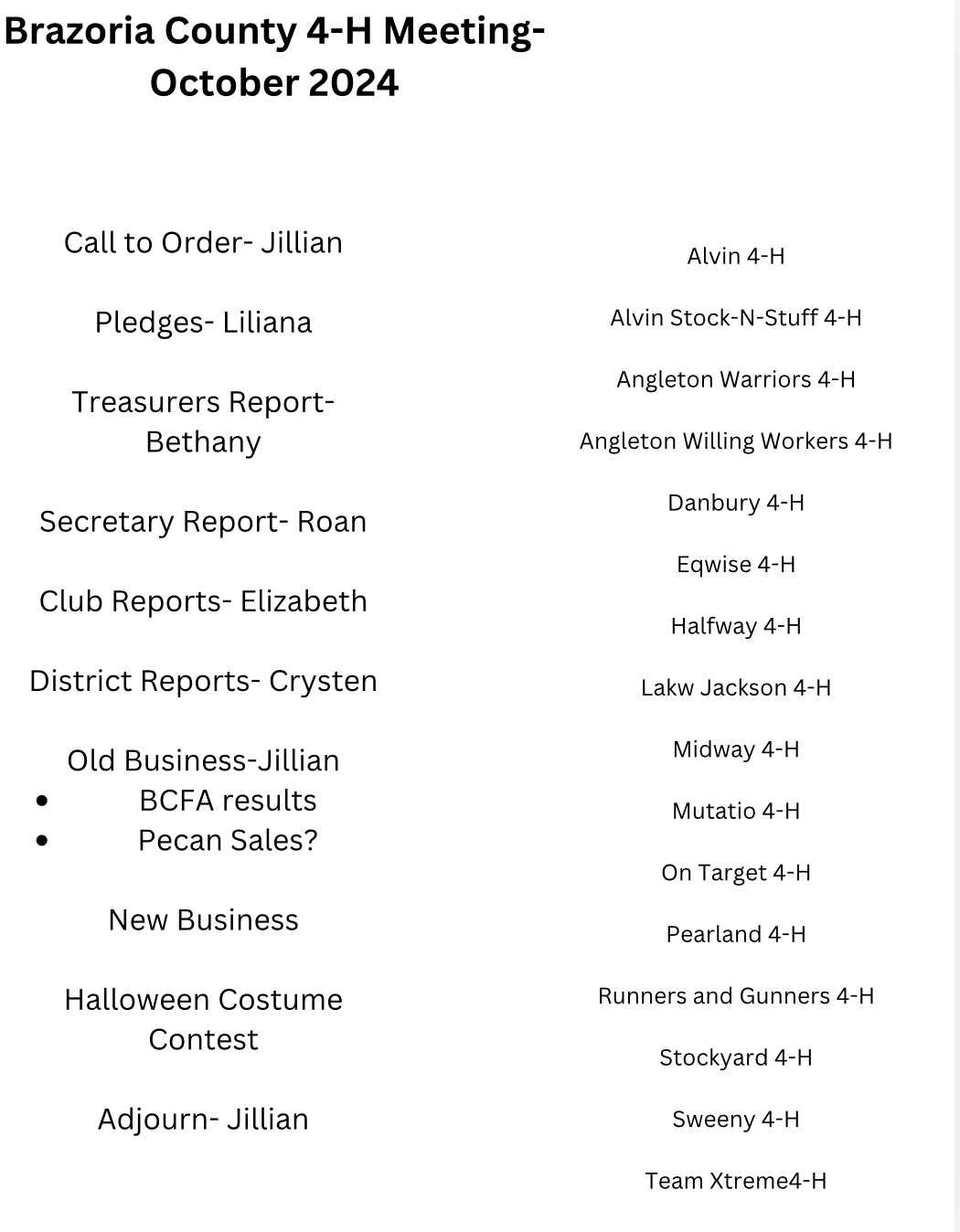 Brazoria County 4-H Meeting-
October 2024

Call to Order- Jillian

Pledges- Liliana

Treasurers Report- Bethany

Secretary Report- Roan

Club Reports- Elizabeth

District Reports- Crysten

Old Business-Jillian
- BCFA results
- Pecan Sales?

New Business

Halloween Costume Contest

Adjourn- Jillian

Alvin 4-H

Alvin Stock-N-Stuff 4-H

Angleton Warriors 4-H

Angleton Willing Workers 4-H

Danbury 4-H

Eqwise 4-H

Halfway 4-H

Lakw Jackson 4-H

Midway 4-H

Mutatio 4-H

On Target 4-H

Pearland 4-H

Runners and Gunners 4-H

Stockyard 4-H

Sweeny 4-H

Team Xtreme4-H